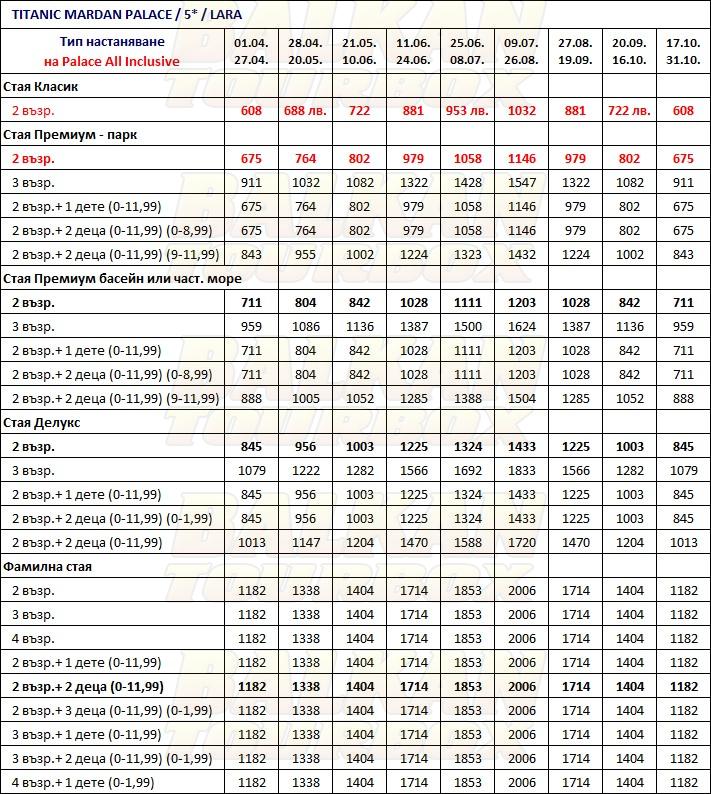 TITANIC MARDAN PALACE / 5* / LARA

| Тип настаняване на Palace All Inclusive | 01.04. 27.04. | 28.04. 20.05. | 21.05. 10.06. | 11.06. 24.06. | 25.06. 08.07. | 09.07. 26.08. | 27.08. 19.09. | 20.09. 16.10. | 17.10. 31.10. |
|---|---|---|---|---|---|---|---|---|---|
| Стая Класик | | | | | | | | | |
| 2 възр. | 608 | 688 лв. | 722 | 881 | 953 лв. | 1032 | 881 | 722 лв. | 608 |
| Стая Премиум - парк | | | | | | | | | |
| 2 възр. | 675 | 764 | 802 | 979 | 1058 | 1146 | 979 | 802 | 675 |
| 3 възр. | 911 | 1032 | 1082 | 1322 | 1428 | 1547 | 1322 | 1082 | 911 |
| 2 възр.+ 1 дете (0-11,99) | 675 | 764 | 802 | 979 | 1058 | 1146 | 979 | 802 | 675 |
| 2 възр.+ 2 деца (0-11,99) (0-8,99) | 675 | 764 | 802 | 979 | 1058 | 1146 | 979 | 802 | 675 |
| 2 възр.+ 2 деца (0-11,99) (9-11,99) | 843 | 955 | 1002 | 1224 | 1323 | 1432 | 1224 | 1002 | 843 |
| Стая Премиум басейн или част. море | | | | | | | | | |
| 2 възр. | 711 | 804 | 842 | 1028 | 1111 | 1203 | 1028 | 842 | 711 |
| 3 възр. | 959 | 1086 | 1136 | 1387 | 1500 | 1624 | 1387 | 1136 | 959 |
| 2 възр.+ 1 дете (0-11,99) | 711 | 804 | 842 | 1028 | 1111 | 1203 | 1028 | 842 | 711 |
| 2 възр.+ 2 деца (0-11,99) (0-8,99) | 711 | 804 | 842 | 1028 | 1111 | 1203 | 1028 | 842 | 711 |
| 2 възр.+ 2 деца (0-11,99) (9-11,99) | 888 | 1005 | 1052 | 1285 | 1388 | 1504 | 1285 | 1052 | 888 |
| Стая Делукс | | | | | | | | | |
| 2 възр. | 845 | 956 | 1003 | 1225 | 1324 | 1433 | 1225 | 1003 | 845 |
| 3 възр. | 1079 | 1222 | 1282 | 1566 | 1692 | 1833 | 1566 | 1282 | 1079 |
| 2 възр.+ 1 дете (0-11,99) | 845 | 956 | 1003 | 1225 | 1324 | 1433 | 1225 | 1003 | 845 |
| 2 възр.+ 2 деца (0-11,99) (0-1,99) | 845 | 956 | 1003 | 1225 | 1324 | 1433 | 1225 | 1003 | 845 |
| 2 възр.+ 2 деца (0-11,99) | 1013 | 1147 | 1204 | 1470 | 1588 | 1720 | 1470 | 1204 | 1013 |
| Фамилна стая | | | | | | | | | |
| 2 възр. | 1182 | 1338 | 1404 | 1714 | 1853 | 2006 | 1714 | 1404 | 1182 |
| 3 възр. | 1182 | 1338 | 1404 | 1714 | 1853 | 2006 | 1714 | 1404 | 1182 |
| 4 възр. | 1182 | 1338 | 1404 | 1714 | 1853 | 2006 | 1714 | 1404 | 1182 |
| 2 възр.+ 1 дете (0-11,99) | 1182 | 1338 | 1404 | 1714 | 1853 | 2006 | 1714 | 1404 | 1182 |
| 2 възр.+ 2 деца (0-11,99) | 1182 | 1338 | 1404 | 1714 | 1853 | 2006 | 1714 | 1404 | 1182 |
| 2 възр.+ 3 деца (0-11,99) (0-1,99) | 1182 | 1338 | 1404 | 1714 | 1853 | 2006 | 1714 | 1404 | 1182 |
| 3 възр.+ 1 дете (0-11,99) | 1182 | 1338 | 1404 | 1714 | 1853 | 2006 | 1714 | 1404 | 1182 |
| 3 възр.+ 2 деца (0-11,99) (0-1,99) | 1182 | 1338 | 1404 | 1714 | 1853 | 2006 | 1714 | 1404 | 1182 |
| 4 възр.+ 1 дете (0-1,99) | 1182 | 1338 | 1404 | 1714 | 1853 | 2006 | 1714 | 1404 | 1182 |